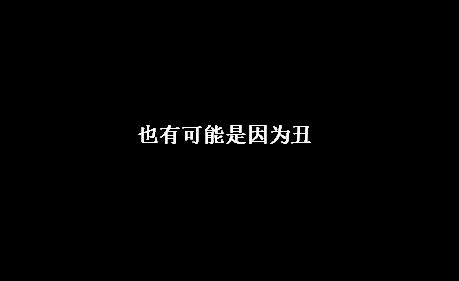 也有可能是因为丑